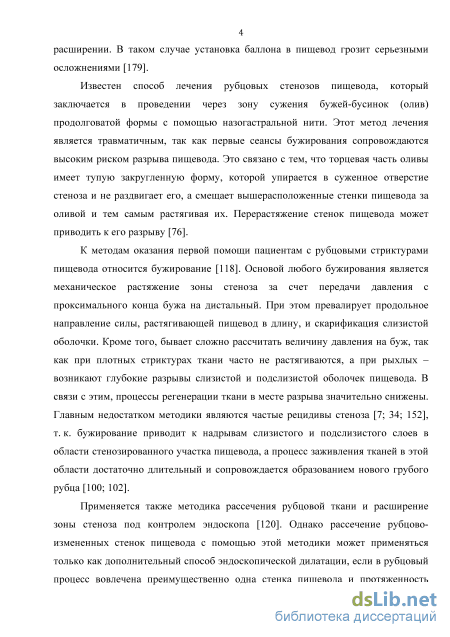 4

расширении. В таком случае установка баллона в пищевод грозит серьезными осложнениями [179].

Известен способ лечения рубцовых стенозов пищевода, который заключается в проведении через зону сужения бужей-бусинок (олив) продолговатой формы с помощью назогастральной нити. Этот метод лечения является травматичным, так как первые сеансы бужирования сопровождаются высоким риском разрыва пищевода. Это связано с тем, что торцевая часть оливы имеет тупую закругленную форму, которой упирается в суженное отверстие стеноза и не раздвигает его, а смещает вышерасположенные стенки пищевода за оливой и тем самым растягивая их. Перерастяжение стенок пищевода может приводить к его разрыву [76].

К методам оказания первой помощи пациентам с рубцовыми стриктурами пищевода относится бужирование [118]. Основой любого бужирования является механическое растяжение зоны стеноза за счет передачи давления с проксимального конца бужа на дистальный. При этом превалирует продольное направление силы, растягивающей пищевод в длину, и скарификация слизистой оболочки. Кроме того, бывает сложно рассчитать величину давления на буж, так как при плотных стриктурах ткани часто не растягиваются, а при рыхлых – возникают глубокие разрывы слизистой и подслизистой оболочек пищевода. В связи с этим, процессы регенерации ткани в месте разрыва значительно снижены. Главным недостатком методики являются частые рецидивы стеноза [7; 34; 152], т. к. бужирование приводит к надрывам слизистого и подслизистого слоев в области стенозированного участка пищевода, а процесс заживления тканей в этой области достаточно длительный и сопровождается образованием нового грубого рубца [100; 102].

Применяется также методика рассечения рубцовой ткани и расширение зоны стеноза под контролем эндоскопа [120]. Однако рассечение рубцово-измененных стенок пищевода с помощью этой методики может применяться только как дополнительный способ эндоскопической дилатации, если в рубцовый процесс вовлечена преимущественно одна стенка пищевода и протяженность

dsLib.net
библиотека диссертаций